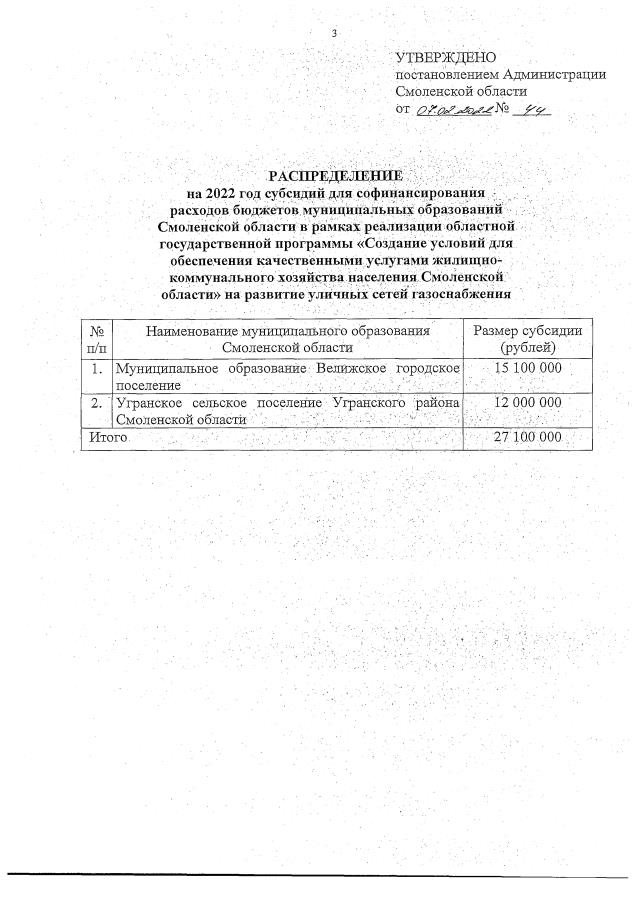 3

УТВЕРЖДЕНО
постановлением Администрации
Смоленской области
от 07.02.2022 № 44

РАСПРЕДЕЛЕНИЕ
на 2022 год субсидий для софинансирования расходов бюджетов муниципальных образований Смоленской области в рамках реализации областной государственной программы «Создание условий для обеспечения качественными услугами жилищно-коммунального хозяйства населения Смоленской области» на развитие уличных сетей газоснабжения

| № п/п | Наименование муниципального образования Смоленской области | Размер субсидии (рублей) |
|---|---|---|
| 1. | Муниципальное образование Велижское городское поселение | 15 100 000 |
| 2. | Угранское сельское поселение Угранского района Смоленской области | 12 000 000 |
| Итого | | 27 100 000 |